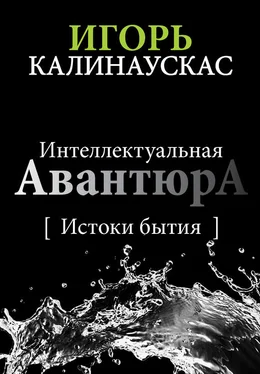 ИГОРЬ
КАЛИНАУСКАС

Интеллектуальная
АвантюрА
[ Истоки бытия ]